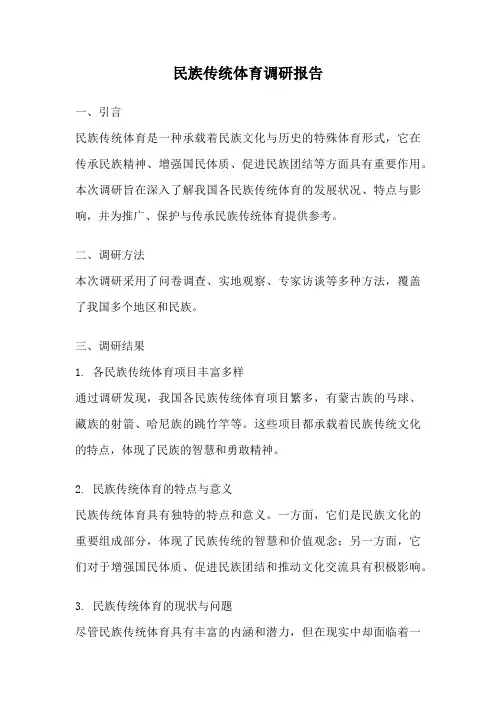 民族传统体育调研报告

一、引言

民族传统体育是一种承载着民族文化与历史的特殊体育形式，它在传承民族精神、增强国民体质、促进民族团结等方面具有重要作用。本次调研旨在深入了解我国各民族传统体育的发展状况、特点与影响，并为推广、保护与传承民族传统体育提供参考。

二、调研方法

本次调研采用了问卷调查、实地观察、专家访谈等多种方法，覆盖了我国多个地区和民族。

三、调研结果

1. 各民族传统体育项目丰富多样

通过调研发现，我国各民族传统体育项目繁多，有蒙古族的马球、藏族的射箭、哈尼族的跳竹竿等。这些项目都承载着民族传统文化的特点，体现了民族的智慧和勇敢精神。

2. 民族传统体育的特点与意义

民族传统体育具有独特的特点和意义。一方面，它们是民族文化的重要组成部分，体现了民族传统的智慧和价值观念；另一方面，它们对于增强国民体质、促进民族团结和推动文化交流具有积极影响。

3. 民族传统体育的现状与问题

尽管民族传统体育具有丰富的内涵和潜力，但在现实中却面临着一